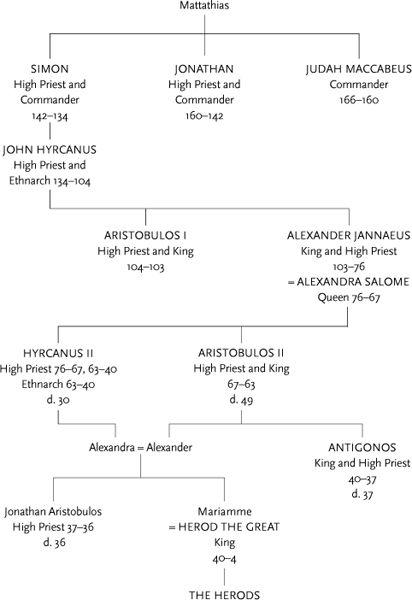 Mattathias

SIMON
High Priest and
Commander
142–134

JONATHAN
High Priest and
Commander
160–142

JUDAH MACCABEUS
Commander
166–160

JOHN HYRCANUS
High Priest and
Ethnarch 134–104

ARISTOBULOS I
High Priest and King
104–103

ALEXANDER JANNAEUS
King and High Priest
103–76
= ALEXANDRA SALOME
Queen 76–67

HYRCANUS II
High Priest 76–67, 63–40
Ethnarch 63–40
d. 30

ARISTOBULOS II
High Priest and King
67–63
d. 49

Alexandra = Alexander

ANTIGONOS
King and High Priest
40–37
d. 37

Jonathan Aristobulos
High Priest 37–36
d. 36

Mariamme
= HEROD THE GREAT
King
40–4

THE HERODS